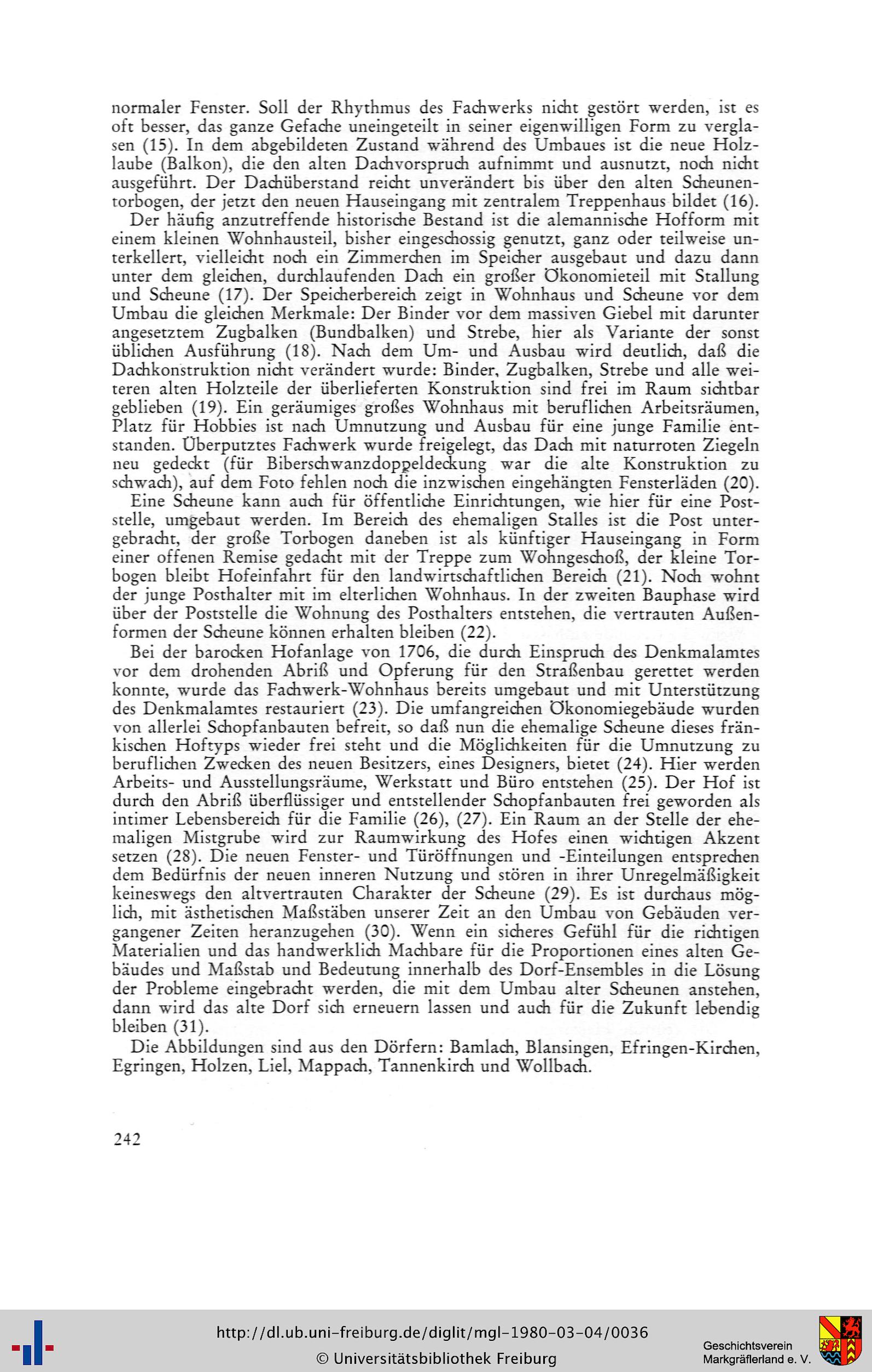 normaler Fenster. Soll der Rhythmus des Fachwerks nicht gestört werden, ist es oft besser, das ganze Gefache uneingeteilt in seiner eigenwilligen Form zu verglasen (15). In dem abgebildeten Zustand während des Umbaues ist die neue Holzlaube (Balkon), die den alten Dachvorspruch aufnimmt und ausnutzt, noch nicht ausgeführt. Der Dachüberstand reicht unverändert bis über den alten Scheunentorbogen, der jetzt den neuen Hauseingang mit zentralem Treppenhaus bildet (16).

Der häufig anzutreffende historische Bestand ist die alemannische Hofform mit einem kleinen Wohnhausteil, bisher eingeschossig genutzt, ganz oder teilweise unterkellert, vielleicht noch ein Zimmerchen im Speicher ausgebaut und dazu dann unter dem gleichen, durchlaufenden Dach ein großer Ökonomieteil mit Stallung und Scheune (17). Der Speicherbereich zeigt in Wohnhaus und Scheune vor dem Umbau die gleichen Merkmale: Der Binder vor dem massiven Giebel mit darunter angesetztem Zugbalken (Bundbalken) und Strebe, hier als Variante der sonst üblichen Ausführung (18). Nach dem Um- und Ausbau wird deutlich, daß die Dachkonstruktion nicht verändert wurde: Binder, Zugbalken, Strebe und alle weiteren alten Holzteile der überlieferten Konstruktion sind frei im Raum sichtbar geblieben (19). Ein geräumiges großes Wohnhaus mit beruflichen Arbeitsräumen, Platz für Hobbies ist nach Umnutzung und Ausbau für eine junge Familie entstanden. Überputztes Fachwerk wurde freigelegt, das Dach mit naturroten Ziegeln neu gedeckt (für Biberschwanzdoppeldeckung war die alte Konstruktion zu schwach), auf dem Foto fehlen noch die inzwischen eingehängten Fensterläden (20).

Eine Scheune kann auch für öffentliche Einrichtungen, wie hier für eine Poststelle, umgebaut werden. Im Bereich des ehemaligen Stalles ist die Post untergebracht, der große Torbogen daneben ist als künftiger Hauseingang in Form einer offenen Remise gedacht mit der Treppe zum Wohngeschoß, der kleine Torbogen bleibt Hofeinfahrt für den landwirtschaftlichen Bereich (21). Noch wohnt der junge Posthalter mit im elterlichen Wohnhaus. In der zweiten Bauphase wird über der Poststelle die Wohnung des Posthalters entstehen, die vertrauten Außenformen der Scheune können erhalten bleiben (22).

Bei der barocken Hofanlage von 1706, die durch Einspruch des Denkmalamtes vor dem drohenden Abriß und Opferung für den Straßenbau gerettet werden konnte, wurde das Fachwerk-Wohnhaus bereits umgebaut und mit Unterstützung des Denkmalamtes restauriert (23). Die umfangreichen Ökonomiegebäude wurden von allerlei Schopfanbauten befreit, so daß nun die ehemalige Scheune dieses fränkischen Hoftyps wieder frei steht und die Möglichkeiten für die Umnutzung zu beruflichen Zwecken des neuen Besitzers, eines Designers, bietet (24). Hier werden Arbeits- und Ausstellungsräume, Werkstatt und Büro entstehen (25). Der Hof ist durch den Abriß überflüssiger und entstellender Schopfanbauten frei geworden als intimer Lebensbereich für die Familie (26), (27). Ein Raum an der Stelle der ehemaligen Mistgrube wird zur Raumwirkung des Hofes einen wichtigen Akzent setzen (28). Die neuen Fenster- und Türöffnungen und -Einteilungen entsprechen dem Bedürfnis der neuen inneren Nutzung und stören in ihrer Unregelmäßigkeit keineswegs den altvertrauten Charakter der Scheune (29). Es ist durchaus möglich, mit ästhetischen Maßstäben unserer Zeit an den Umbau von Gebäuden vergangener Zeiten heranzugehen (30). Wenn ein sicheres Gefühl für die richtigen Materialien und das handwerklich Machbare für die Proportionen eines alten Gebäudes und Maßstab und Bedeutung innerhalb des Dorf-Ensembles in die Lösung der Probleme eingebracht werden, die mit dem Umbau alter Scheunen anstehen, dann wird das alte Dorf sich erneuern lassen und auch für die Zukunft lebendig bleiben (31).

Die Abbildungen sind aus den Dörfern: Bamlach, Blansingen, Efringen-Kirchen, Egringen, Holzen, Liel, Mappach, Tannenkirch und Wollbach.

242

http://dl.ub.uni-freiburg.de/diglit/mgl-1980-03-04/0036
© Universitätsbibliothek Freiburg

Geschichtsverein Markgräflerland e. V.